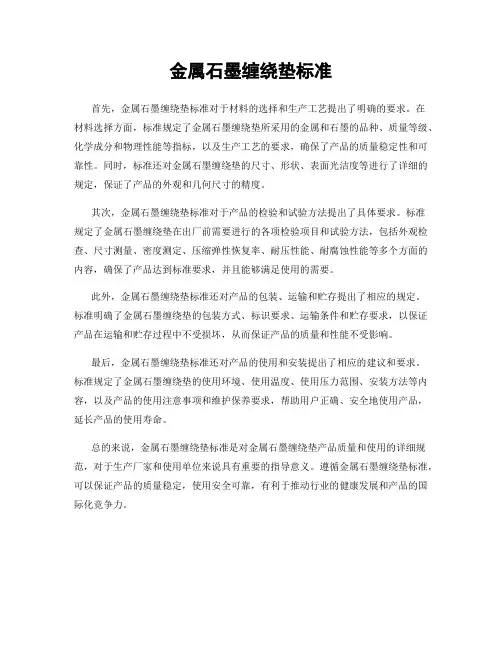 金属石墨缠绕垫标准

首先，金属石墨缠绕垫标准对于材料的选择和生产工艺提出了明确的要求。在材料选择方面，标准规定了金属石墨缠绕垫所采用的金属和石墨的品种、质量等级、化学成分和物理性能等指标，以及生产工艺的要求，确保了产品的质量稳定性和可靠性。同时，标准还对金属石墨缠绕垫的尺寸、形状、表面光洁度等进行了详细的规定，保证了产品的外观和几何尺寸的精度。

其次，金属石墨缠绕垫标准对于产品的检验和试验方法提出了具体要求。标准规定了金属石墨缠绕垫在出厂前需要进行的各项检验项目和试验方法，包括外观检查、尺寸测量、密度测定、压缩弹性恢复率、耐压性能、耐腐蚀性能等多个方面的内容，确保了产品达到标准要求，并且能够满足使用的需要。

此外，金属石墨缠绕垫标准还对产品的包装、运输和贮存提出了相应的规定。标准明确了金属石墨缠绕垫的包装方式、标识要求、运输条件和贮存要求，以保证产品在运输和贮存过程中不受损坏，从而保证产品的质量和性能不受影响。

最后，金属石墨缠绕垫标准还对产品的使用和安装提出了相应的建议和要求。标准规定了金属石墨缠绕垫的使用环境、使用温度、使用压力范围、安装方法等内容，以及产品的使用注意事项和维护保养要求，帮助用户正确、安全地使用产品，延长产品的使用寿命。

总的来说，金属石墨缠绕垫标准是对金属石墨缠绕垫产品质量和使用的详细规范，对于生产厂家和使用单位来说具有重要的指导意义。遵循金属石墨缠绕垫标准，可以保证产品的质量稳定，使用安全可靠，有利于推动行业的健康发展和产品的国际化竞争力。